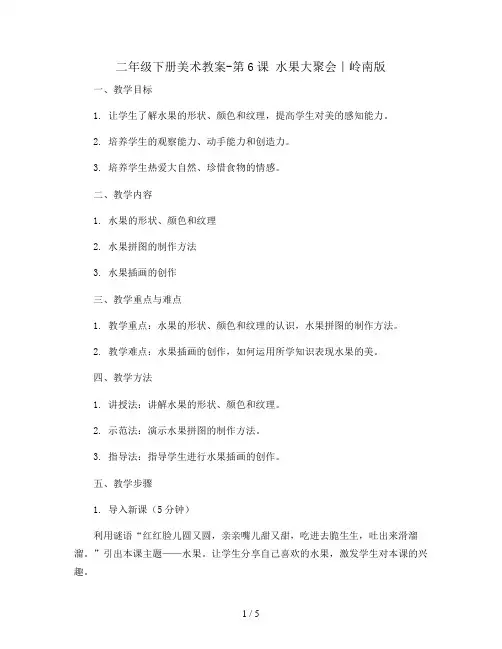 二年级下册美术教案-第6课 水果大聚会｜岭南版

一、教学目标

1. 让学生了解水果的形状、颜色和纹理，提高学生对美的感知能力。

2. 培养学生的观察能力、动手能力和创造力。

3. 培养学生热爱大自然、珍惜食物的情感。

二、教学内容

1. 水果的形状、颜色和纹理

2. 水果拼图的制作方法

3. 水果插画的创作

三、教学重点与难点

1. 教学重点：水果的形状、颜色和纹理的认识，水果拼图的制作方法。

2. 教学难点：水果插画的创作，如何运用所学知识表现水果的美。

四、教学方法

1. 讲授法：讲解水果的形状、颜色和纹理。

2. 示范法：演示水果拼图的制作方法。

3. 指导法：指导学生进行水果插画的创作。

五、教学步骤

1. 导入新课（5分钟）

利用谜语“红红脸儿圆又圆，亲亲嘴儿甜又甜，吃进去脆生生，吐出来滑溜溜。”引出本课主题——水果。让学生分享自己喜欢的水果，激发学生对本课的兴趣。

1 / 5